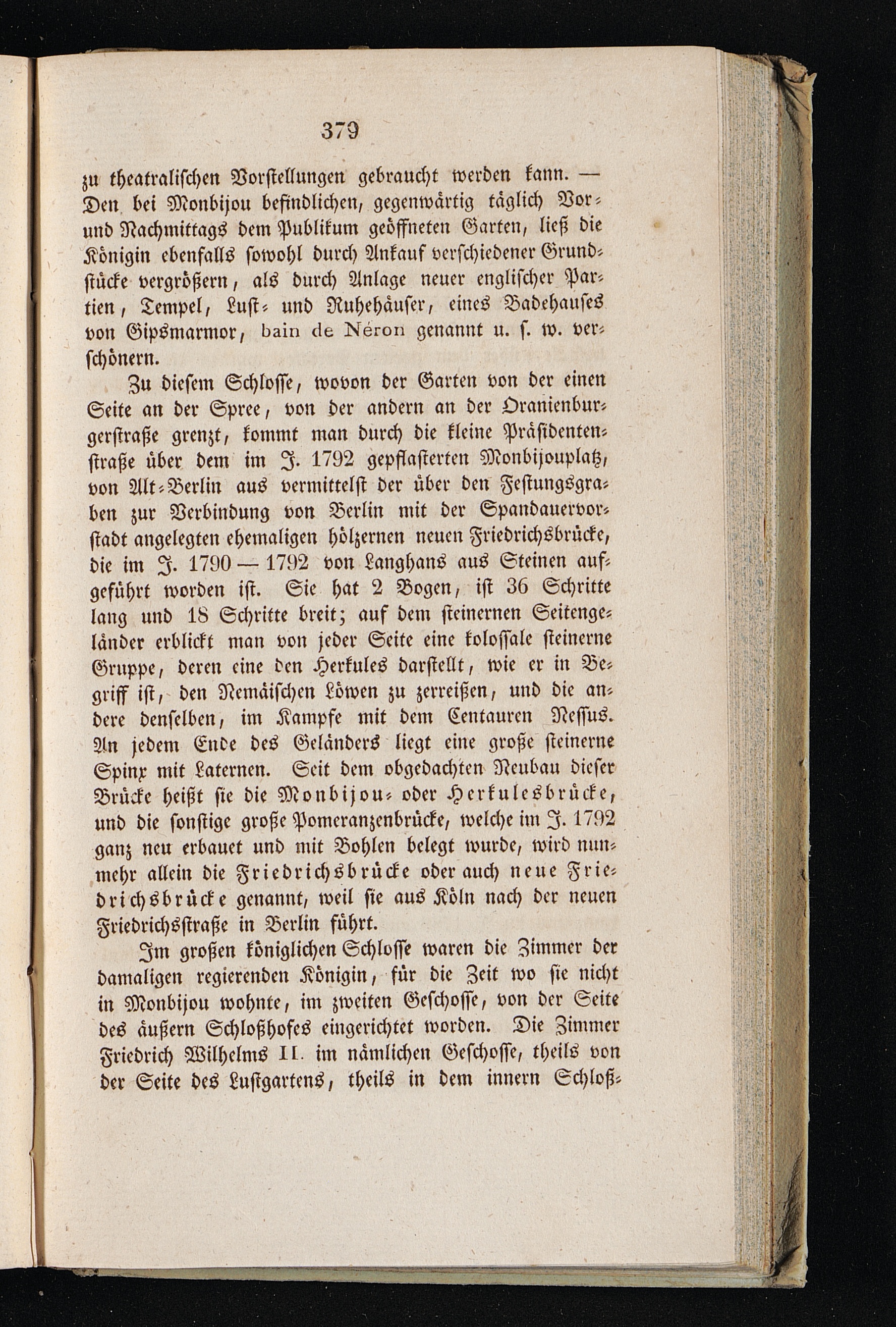 379

zu theatralischen Vorstellungen gebraucht werden kann. — Den bei Monbijou befindlichen, gegenwärtig täglich Vor- und Nachmittags dem Publikum geöffneten Garten, ließ die Königin ebenfalls sowohl durch Ankauf verschiedener Grundstücke vergrößern, als durch Anlage neuer englischer Partien, Tempel, Lust- und Ruhehäuser, eines Badehauses von Gipsmarmor, bain de Néron genannt u. s. w. verschönern.

Zu diesem Schlosse, wovon der Garten von der einen Seite an der Spree, von der andern an der Oranienburgerstraße grenzt, kommt man durch die kleine Präsidentenstraße über dem im J. 1792 gepflasterten Monbijouplatz, von Alt-Berlin aus vermittelst der über den Festungsgraben zur Verbindung von Berlin mit der Spandauervorstadt angelegten ehemaligen hölzernen neuen Friedrichsbrücke, die im J. 1790 — 1792 von Langhans aus Steinen aufgeführt worden ist. Sie hat 2 Bogen, ist 36 Schritte lang und 18 Schritte breit; auf dem steinernen Seitengeländer erblickt man von jeder Seite eine kolossale steinerne Gruppe, deren eine den Herkules darstellt, wie er in Begriff ist, den Nemäischen Löwen zu zerreißen, und die andere denselben, im Kampfe mit dem Centauren Nessus. An jedem Ende des Geländers liegt eine große steinerne Spinx mit Laternen. Seit dem obgedachten Neubau dieser Brücke heißt sie die Monbijou- oder Herkulesbrücke, und die sonstige große Pomeranzenbrücke, welche im J. 1792 ganz neu erbauet und mit Bohlen belegt wurde, wird nunmehr allein die Friedrichsbrücke oder auch neue Friedrichsbrücke genannt, weil sie aus Köln nach der neuen Friedrichsstraße in Berlin führt.

Im großen königlichen Schlosse waren die Zimmer der damaligen regierenden Königin, für die Zeit wo sie nicht in Monbijou wohnte, im zweiten Geschosse, von der Seite des äußern Schloßhofes eingerichtet worden. Die Zimmer Friedrich Wilhelms II. im nämlichen Geschosse, theils von der Seite des Lustgartens, theils in dem innern Schloß-